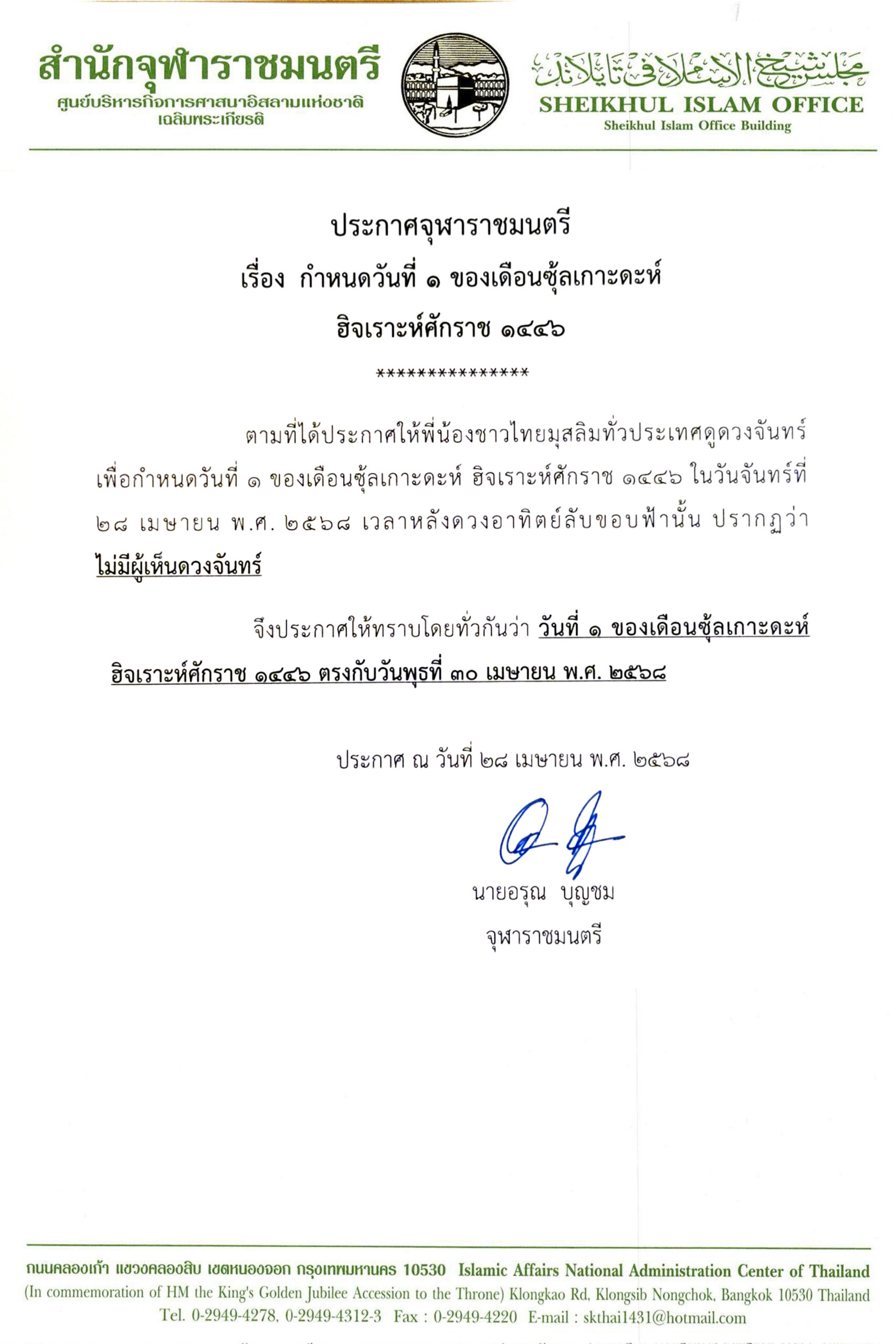 สำนักจุฬาราชมนตรี
ศูนย์บริหารกิจการศาสนาอิสลามแห่งชาติ เฉลิมพระเกียรติ

مجلس شيخ الإسلام في تايلاند
SHEIKHUL ISLAM OFFICE
Sheikhul Islam Office Building

ประกาศจุฬาราชมนตรี
เรื่อง กำหนดวันที่ ๑ ของเดือนซุ้ลเกาะดะห์
ฮิจเราะห์ศักราช ๑๔๔๖
***************

ตามที่ได้ประกาศให้พี่น้องชาวไทยมุสลิมทั่วประเทศดูดวงจันทร์ เพื่อกำหนดวันที่ ๑ ของเดือนซุ้ลเกาะดะห์ ฮิจเราะห์ศักราช ๑๔๔๖ ในวันจันทร์ที่ ๒๘ เมษายน พ.ศ. ๒๕๖๘ เวลาหลังดวงอาทิตย์ลับขอบฟ้านั้น ปรากฏว่า ไม่มีผู้เห็นดวงจันทร์

จึงประกาศให้ทราบโดยทั่วกันว่า วันที่ ๑ ของเดือนซุ้ลเกาะดะห์ ฮิจเราะห์ศักราช ๑๔๔๖ ตรงกับวันพุธที่ ๓๐ เมษายน พ.ศ. ๒๕๖๘

ประกาศ ณ วันที่ ๒๘ เมษายน พ.ศ. ๒๕๖๘

นายอรุณ บุญชม
จุฬาราชมนตรี

ถนนคลองเก้า แขวงคลองสิบ เขตหนองจอก กรุงเทพมหานคร 10530 Islamic Affairs National Administration Center of Thailand
(In commemoration of HM the King's Golden Jubilee Accession to the Throne) Klongkao Rd, Klongsib Nongchok, Bangkok 10530 Thailand
Tel. 0-2949-4278, 0-2949-4312-3 Fax : 0-2949-4220 E-mail : skthai1431@hotmail.com